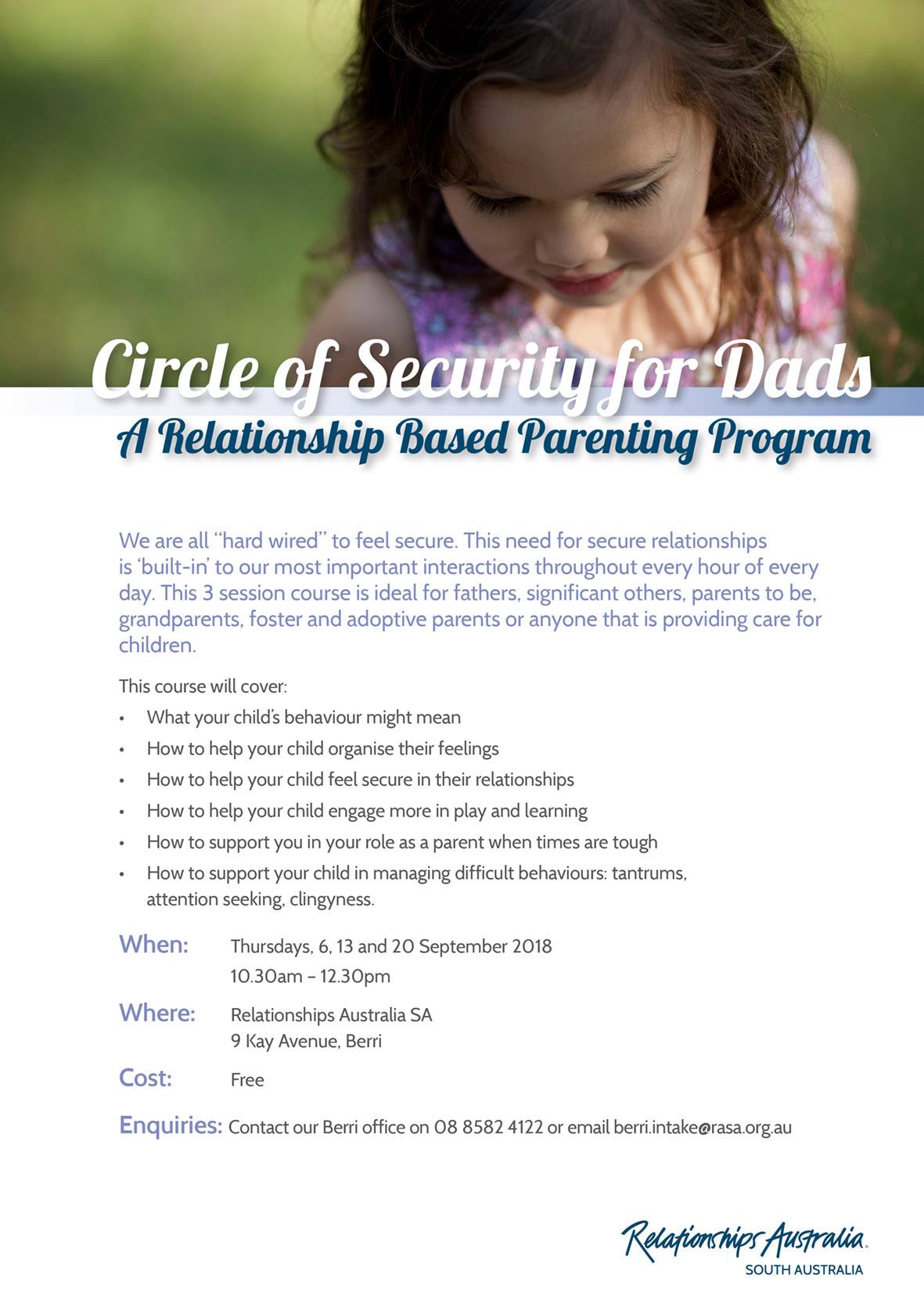 Circle of Security for Dads
A Relationship Based Parenting Program

We are all "hard wired" to feel secure. This need for secure relationships is 'built-in' to our most important interactions throughout every hour of every day. This 3 session course is ideal for fathers, significant others, parents to be, grandparents, foster and adoptive parents or anyone that is providing care for children.

This course will cover:

• What your child's behaviour might mean
• How to help your child organise their feelings
• How to help your child feel secure in their relationships
• How to help your child engage more in play and learning
• How to support you in your role as a parent when times are tough
• How to support your child in managing difficult behaviours: tantrums, attention seeking, clingyness.

When: Thursdays, 6, 13 and 20 September 2018
10.30am – 12.30pm

Where: Relationships Australia SA
9 Kay Avenue, Berri

Cost: Free

Enquiries: Contact our Berri office on 08 8582 4122 or email berri.intake@rasa.org.au

Relationships Australia.
SOUTH AUSTRALIA